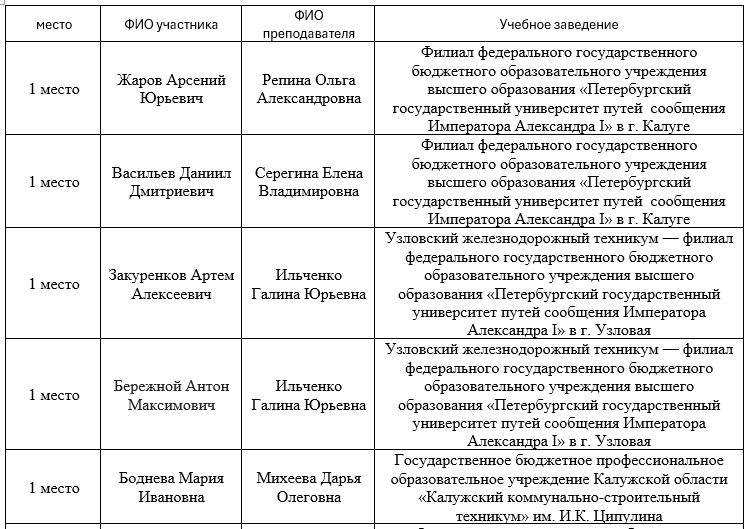 | место | ФИО участника | ФИО преподавателя | Учебное заведение |
|---|---|---|---|
| 1 место | Жаров Арсений Юрьевич | Репина Ольга Александровна | Филиал федерального государственного бюджетного образовательного учреждения высшего образования «Петербургский государственный университет путей сообщения Императора Александра I» в г. Калуге |
| 1 место | Васильев Даниил Дмитриевич | Серегина Елена Владимировна | Филиал федерального государственного бюджетного образовательного учреждения высшего образования «Петербургский государственный университет путей сообщения Императора Александра I» в г. Калуге |
| 1 место | Закуренков Артем Алексеевич | Ильченко Галина Юрьевна | Узловский железнодорожный техникум — филиал федерального государственного бюджетного образовательного учреждения высшего образования «Петербургский государственный университет путей сообщения Императора Александра I» в г. Узловая |
| 1 место | Бережной Антон Максимович | Ильченко Галина Юрьевна | Узловский железнодорожный техникум — филиал федерального государственного бюджетного образовательного учреждения высшего образования «Петербургский государственный университет путей сообщения Императора Александра I» в г. Узловая |
| 1 место | Боднева Мария Ивановна | Михеева Дарья Олеговна | Государственное бюджетное профессиональное образовательное учреждение Калужской области «Калужский коммунально-строительный техникум» им. И.К. Ципулина |